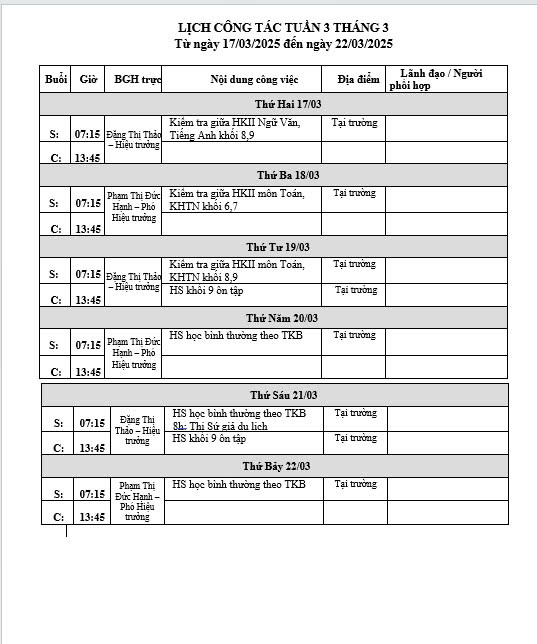 LỊCH CÔNG TÁC TUẦN 3 THÁNG 3
Từ ngày 17/03/2025 đến ngày 22/03/2025

| Buổi | Giờ | BGH trực | Nội dung công việc | Địa điểm | Lãnh đạo / Người phối hợp |
|---|---|---|---|---|---|
| Thứ Hai 17/03 | | | | | |
| S: | 07:15 | Đặng Thị Thảo – Hiệu trưởng | Kiểm tra giữa HKII Ngữ Văn, Tiếng Anh khối 8,9 | Tại trường | |
| C: | 13:45 | | | | |
| Thứ Ba 18/03 | | | | | |
| S: | 07:15 | Phạm Thị Đức Hạnh – Phó Hiệu trưởng | Kiểm tra giữa HKII môn Toán, KHTN khối 6,7 | Tại trường | |
| C: | 13:45 | | | | |
| Thứ Tư 19/03 | | | | | |
| S: | 07:15 | Đặng Thị Thảo – Hiệu trưởng | Kiểm tra giữa HKII môn Toán, KHTN khối 8,9 | Tại trường | |
| C: | 13:45 | | HS khối 9 ôn tập | Tại trường | |
| Thứ Năm 20/03 | | | | | |
| S: | 07:15 | Phạm Thị Đức Hạnh – Phó Hiệu trưởng | HS học bình thường theo TKB | Tại trường | |
| C: | 13:45 | | | | |
| Thứ Sáu 21/03 | | | | | |
| S: | 07:15 | Đặng Thị Thảo – Hiệu trưởng | HS học bình thường theo TKB 8h: Thi Sứ giả du lịch | Tại trường | |
| C: | 13:45 | | HS khối 9 ôn tập | Tại trường | |
| Thứ Bảy 22/03 | | | | | |
| S: | 07:15 | Phạm Thị Đức Hạnh – Phó Hiệu trưởng | HS học bình thường theo TKB | Tại trường | |
| C: | 13:45 | | | | |